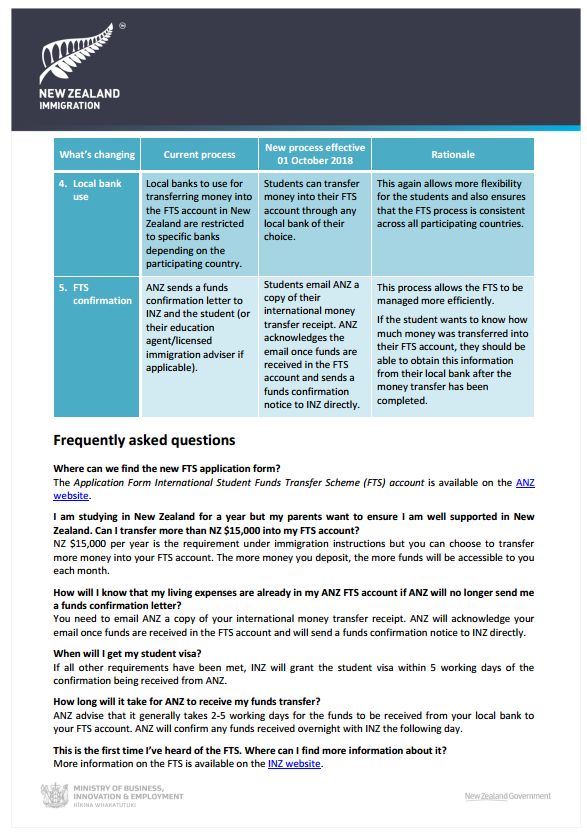 NEW ZEALAND IMMIGRATION

| What's changing | Current process | New process effective 01 October 2018 | Rationale |
|---|---|---|---|
| 4. Local bank use | Local banks to use for transferring money into the FTS account in New Zealand are restricted to specific banks depending on the participating country. | Students can transfer money into their FTS account through any local bank of their choice. | This again allows more flexibility for the students and also ensures that the FTS process is consistent across all participating countries. |
| 5. FTS confirmation | ANZ sends a funds confirmation letter to INZ and the student (or their education agent/licensed immigration adviser if applicable). | Students email ANZ a copy of their international money transfer receipt. ANZ acknowledges the email once funds are received in the FTS account and sends a funds confirmation notice to INZ directly. | This process allows the FTS to be managed more efficiently. If the student wants to know how much money was transferred into their FTS account, they should be able to obtain this information from their local bank after the money transfer has been completed. |

Frequently asked questions

Where can we find the new FTS application form?
The Application Form International Student Funds Transfer Scheme (FTS) account is available on the ANZ website.

I am studying in New Zealand for a year but my parents want to ensure I am well supported in New Zealand. Can I transfer more than NZ $15,000 into my FTS account?
NZ $15,000 per year is the requirement under immigration instructions but you can choose to transfer more money into your FTS account. The more money you deposit, the more funds will be accessible to you each month.

How will I know that my living expenses are already in my ANZ FTS account if ANZ will no longer send me a funds confirmation letter?
You need to email ANZ a copy of your international money transfer receipt. ANZ will acknowledge your email once funds are received in the FTS account and will send a funds confirmation notice to INZ directly.

When will I get my student visa?
If all other requirements have been met, INZ will grant the student visa within 5 working days of the confirmation being received from ANZ.

How long will it take for ANZ to receive my funds transfer?
ANZ advise that it generally takes 2-5 working days for the funds to be received from your local bank to your FTS account. ANZ will confirm any funds received overnight with INZ the following day.

This is the first time I've heard of the FTS. Where can I find more information about it?
More information on the FTS is available on the INZ website.

MINISTRY OF BUSINESS, INNOVATION & EMPLOYMENT
HĪKINA WHAKATUTUKI

New Zealand Government